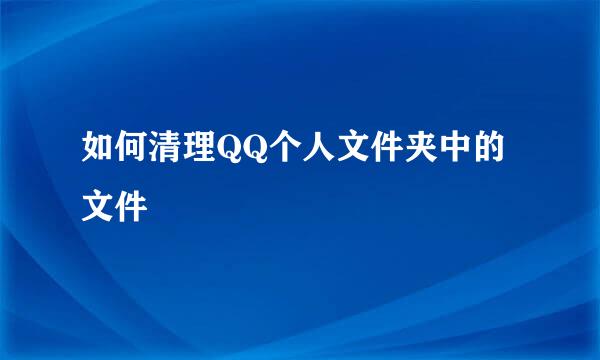 如何清理QQ个人文件夹中的文件